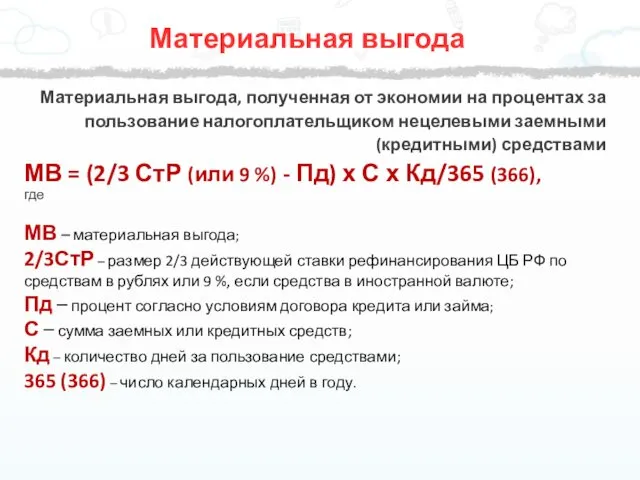 Материальная выгода

Материальная выгода, полученная от экономии на процентах за пользование налогоплательщиком нецелевыми заемными (кредитными) средствами

МВ = (2/3 СтР (или 9 %) - Пд) х С х Кд/365 (366), где

МВ – материальная выгода;
2/3СтР – размер 2/3 действующей ставки рефинансирования ЦБ РФ по средствам в рублях или 9 %, если средства в иностранной валюте;
Пд – процент согласно условиям договора кредита или займа;
С – сумма заемных или кредитных средств;
Кд – количество дней за пользование средствами;
365 (366) – число календарных дней в году.